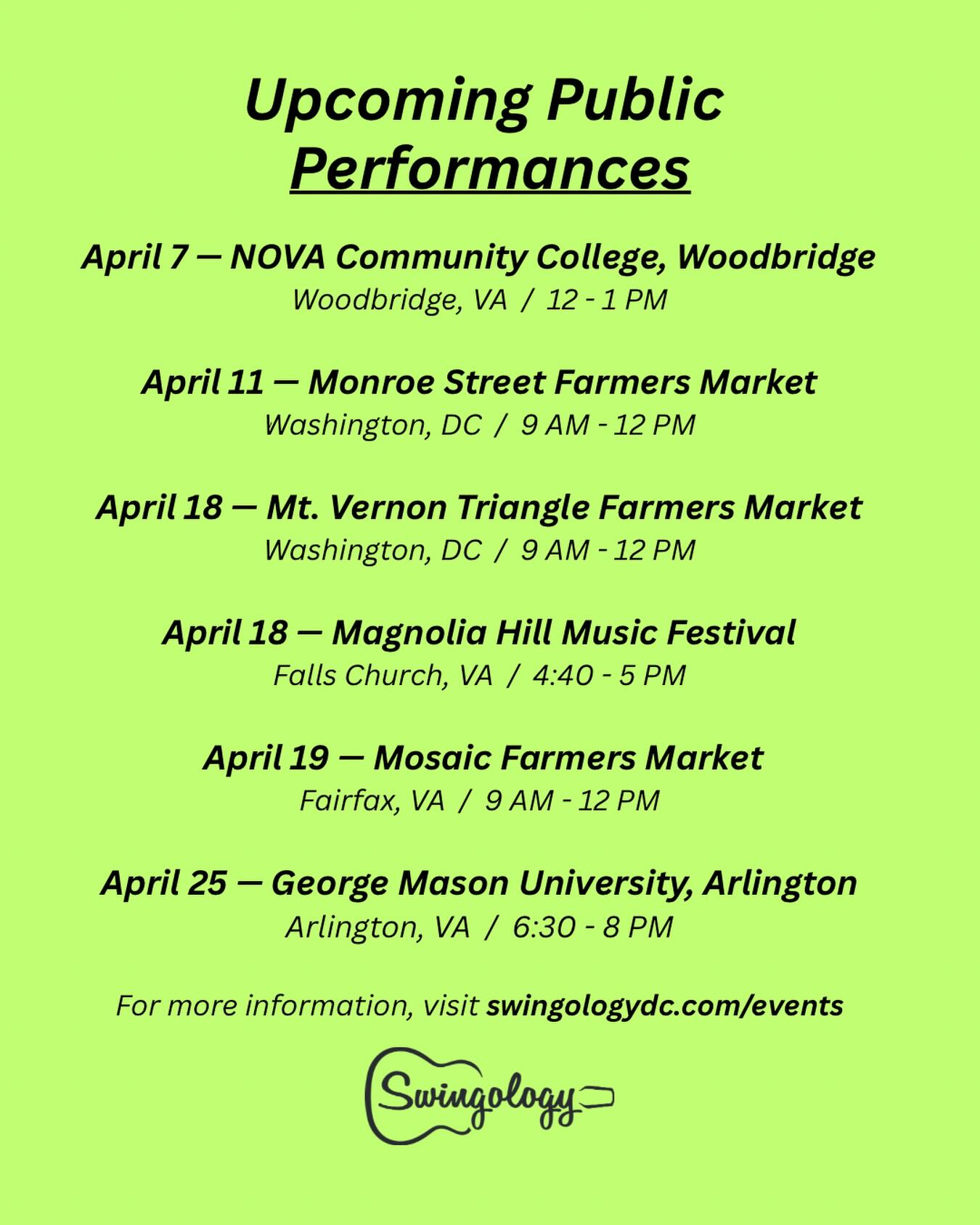 Upcoming Public Performances

April 7 — NOVA Community College, Woodbridge
Woodbridge, VA / 12 - 1 PM

April 11 — Monroe Street Farmers Market
Washington, DC / 9 AM - 12 PM

April 18 — Mt. Vernon Triangle Farmers Market
Washington, DC / 9 AM - 12 PM

April 18 — Magnolia Hill Music Festival
Falls Church, VA / 4:40 - 5 PM

April 19 — Mosaic Farmers Market
Fairfax, VA / 9 AM - 12 PM

April 25 — George Mason University, Arlington
Arlington, VA / 6:30 - 8 PM

For more information, visit swingologydc.com/events

Swingology